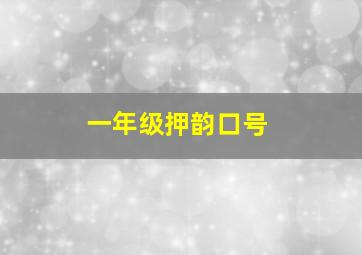 一年级押韵口号